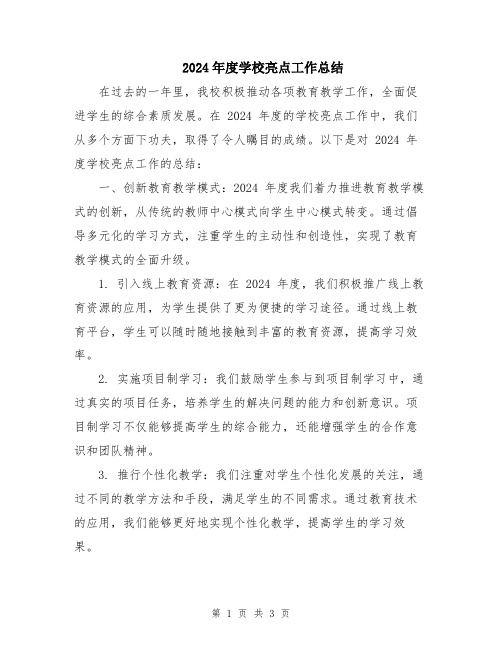 2024年度学校亮点工作总结

在过去的一年里，我校积极推动各项教育教学工作，全面促进学生的综合素质发展。在 2024 年度的学校亮点工作中，我们从多个方面下功夫，取得了令人瞩目的成绩。以下是对 2024 年度学校亮点工作的总结：

一、创新教育教学模式：2024 年度我们着力推进教育教学模式的创新，从传统的教师中心模式向学生中心模式转变。通过倡导多元化的学习方式，注重学生的主动性和创造性，实现了教育教学模式的全面升级。

1. 引入线上教育资源：在 2024 年度，我们积极推广线上教育资源的应用，为学生提供了更为便捷的学习途径。通过线上教育平台，学生可以随时随地接触到丰富的教育资源，提高学习效率。

2. 实施项目制学习：我们鼓励学生参与到项目制学习中，通过真实的项目任务，培养学生的解决问题的能力和创新意识。项目制学习不仅能够提高学生的综合能力，还能增强学生的合作意识和团队精神。

3. 推行个性化教学：我们注重对学生个性化发展的关注，通过不同的教学方法和手段，满足学生的不同需求。通过教育技术的应用，我们能够更好地实现个性化教学，提高学生的学习效果。

第 1 页 共 3 页